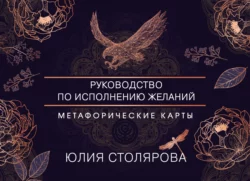 РУКОВОДСТВО
ПО ИСПОЛНЕНИЮ ЖЕЛАНИЙ

МЕТАФОРИЧЕСКИЕ КАРТЫ

ЮЛИЯ СТОЛЯРОВА